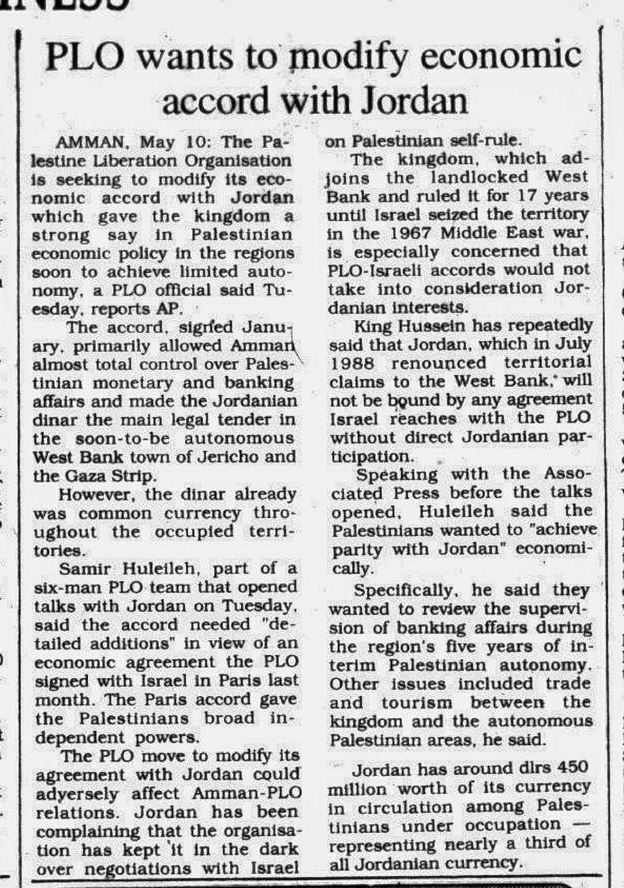 PLO wants to modify economic accord with Jordan

AMMAN, May 10: The Palestine Liberation Organisation is seeking to modify its economic accord with Jordan which gave the kingdom a strong say in Palestinian economic policy in the regions soon to achieve limited autonomy, a PLO official said Tuesday, reports AP.

The accord, signed January, primarily allowed Amman almost total control over Palestinian monetary and banking affairs and made the Jordanian dinar the main legal tender in the soon-to-be autonomous West Bank town of Jericho and the Gaza Strip.

However, the dinar already was common currency throughout the occupied territories.

Samir Huleileh, part of a six-man PLO team that opened talks with Jordan on Tuesday, said the accord needed "detailed additions" in view of an economic agreement the PLO signed with Israel in Paris last month. The Paris accord gave the Palestinians broad independent powers.

The PLO move to modify its agreement with Jordan could adversely affect Amman-PLO relations. Jordan has been complaining that the organisation has kept it in the dark over negotiations with Israel on Palestinian self-rule.

The kingdom, which adjoins the landlocked West Bank and ruled it for 17 years until Israel seized the territory in the 1967 Middle East war, is especially concerned that PLO-Israeli accords would not take into consideration Jordanian interests.

King Hussein has repeatedly said that Jordan, which in July 1988 renounced territorial claims to the West Bank, will not be bound by any agreement Israel reaches with the PLO without direct Jordanian participation.

Speaking with the Associated Press before the talks opened, Huleileh said the Palestinians wanted to "achieve parity with Jordan" economically.

Specifically, he said they wanted to review the supervision of banking affairs during the region's five years of interim Palestinian autonomy. Other issues included trade and tourism between the kingdom and the autonomous Palestinian areas, he said.

Jordan has around dlrs 450 million worth of its currency in circulation among Palestinians under occupation — representing nearly a third of all Jordanian currency.